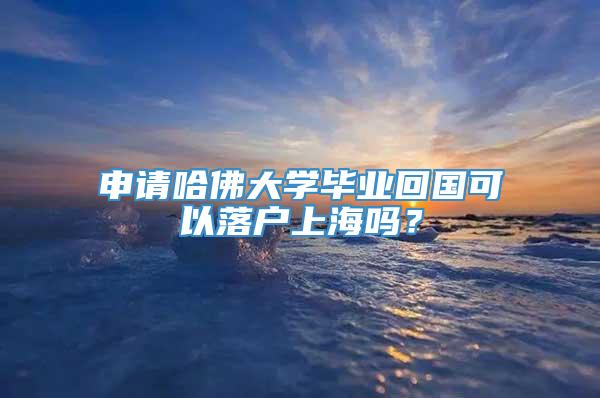 申请哈佛大学毕业回国可以落户上海吗？